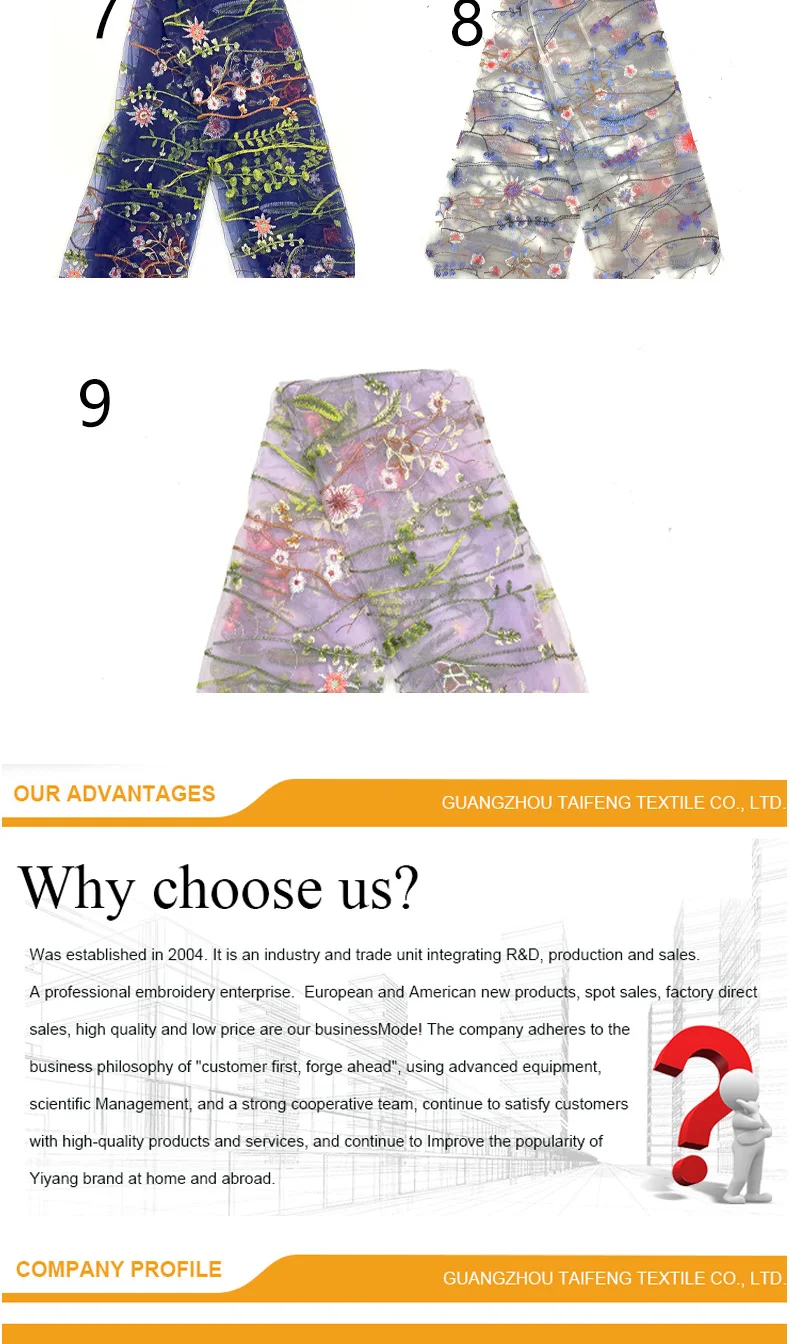 7

8

9

OUR ADVANTAGES

GUANGZHOU TAIFENG TEXTILE CO., LTD.

Why choose us?

Was established in 2004. It is an industry and trade unit integrating R&D, production and sales. A professional embroidery enterprise. European and American new products, spot sales, factory direct sales, high quality and low price are our businessMode! The company adheres to the business philosophy of "customer first, forge ahead", using advanced equipment, scientific Management, and a strong cooperative team, continue to satisfy customers with high-quality products and services, and continue to Improve the popularity of Yiyang brand at home and abroad.

COMPANY PROFILE

GUANGZHOU TAIFENG TEXTILE CO., LTD.